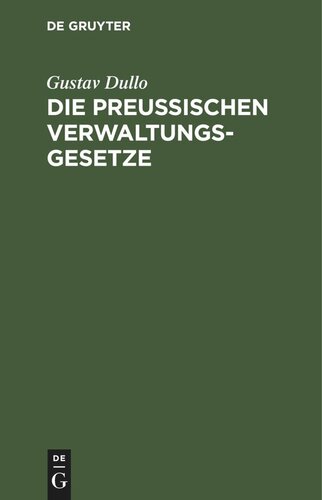 DE GRUYTER

Gustav Dullo

DIE PREUSSISCHEN VERWALTUNGSGESETZE

DE
G